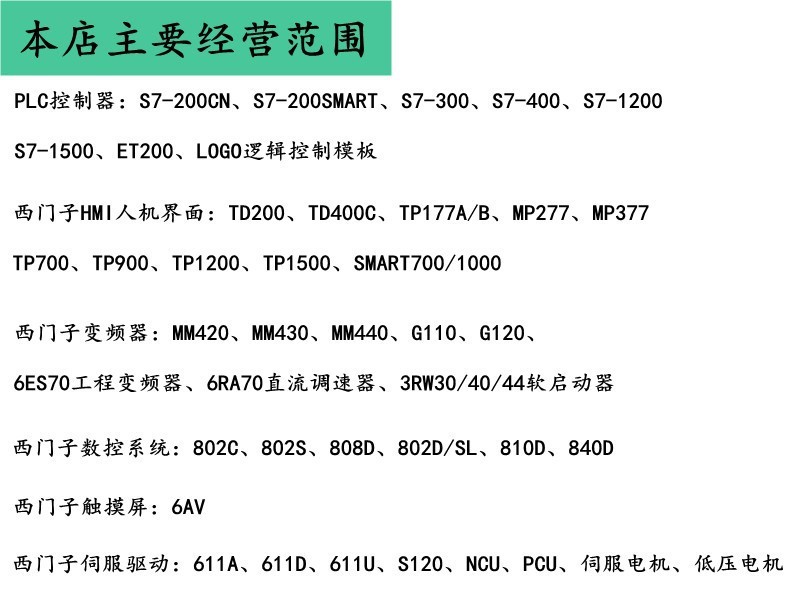 本店主要经营范围

PLC控制器：S7-200CN、S7-200SMART、S7-300、S7-400、S7-1200

S7-1500、ET200、LOGO逻辑控制模板

西门子HMI人机界面：TD200、TD400C、TP177A/B、MP277、MP377

TP700、TP900、TP1200、TP1500、SMART700/1000

西门子变频器：MM420、MM430、MM440、G110、G120、

6ES70工程变频器、6RA70直流调速器、3RW30/40/44软启动器

西门子数控系统：802C、802S、808D、802D/SL、810D、840D

西门子触摸屏：6AV

西门子伺服驱动：611A、611D、611U、S120、NCU、PCU、伺服电机、低压电机